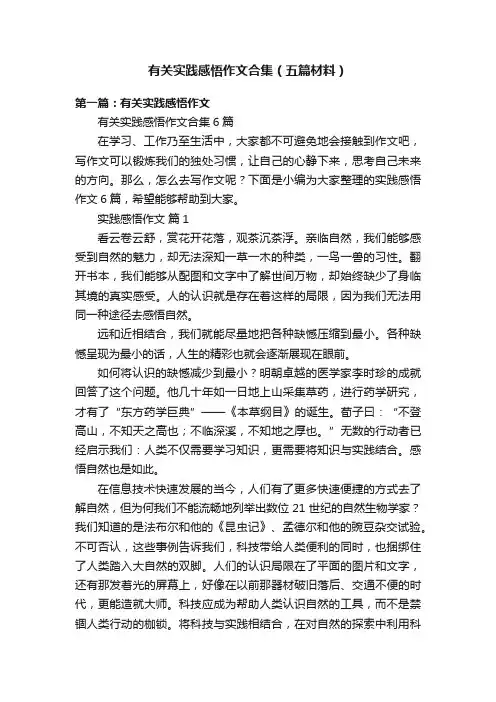 有关实践感悟作文合集（五篇材料）

第一篇：有关实践感悟作文

有关实践感悟作文合集 6 篇

在学习、工作乃至生活中，大家都不可避免地会接触到作文吧，写作文可以锻炼我们的独处习惯，让自己的心静下来，思考自己未来的方向。那么，怎么去写作文呢？下面是小编为大家整理的实践感悟作文 6 篇，希望能够帮助到大家。

实践感悟作文 篇 1

看云卷云舒，赏花开花落，观茶沉茶浮。亲临自然，我们能够感受到自然的魅力，却无法深知一草一木的种类，一鸟一兽的习性。翻开书本，我们能够从配图和文字中了解世间万物，却始终缺少了身临其境的真实感受。人的认识就是存在着这样的局限，因为我们无法用同一种途径去感悟自然。

远和近相结合，我们就能尽量地把各种缺憾压缩到最小。各种缺憾呈现为最小的话，人生的精彩也就会逐渐展现在眼前。

如何将认识的缺憾减少到最小？明朝卓越的医学家李时珍的成就回答了这个问题。他几十年如一日地上山采集草药，进行药学研究，才有了“东方药学巨典”——《本草纲目》的诞生。荀子曰：“不登高山，不知天之高也；不临深溪，不知地之厚也。”无数的行动者已经启示我们：人类不仅需要学习知识，更需要将知识与实践结合。感悟自然也是如此。

在信息技术快速发展的当今，人们有了更多快速便捷的方式去了解自然，但为何我们不能流畅地列举出数位 21 世纪的自然生物学家？我们知道的是法布尔和他的《昆虫记》、孟德尔和他的豌豆杂交试验。不可否认，这些事例告诉我们，科技带给人类便利的同时，也捆绑住了人类踏入大自然的双脚。人们的认识局限在了平面的图片和文字，还有那发着光的屏幕上，好像在以前那器材破旧落后、交通不便的时代，更能造就大师。科技应成为帮助人类认识自然的工具，而不是禁锢人类行动的枷锁。将科技与实践相结合，在对自然的探索中利用科